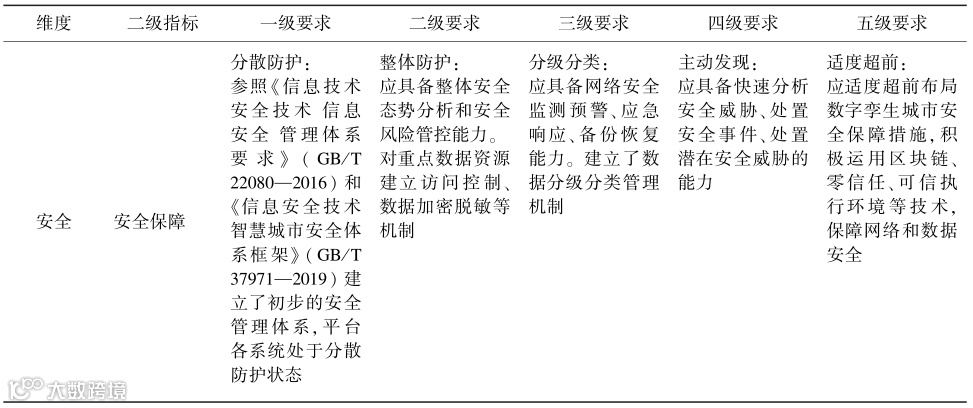 | 维度 | 二级指标 | 一级要求 | 二级要求 | 三级要求 | 四级要求 | 五级要求 |
|---|---|---|---|---|---|---|
| 安全 | 安全保障 | 分散防护：参照《信息技术 安全技术 信息安全 管理体系 要求》（GB/T 22080—2016）和《信息安全技术 智慧城市安全体系框架》（GB/T 37971—2019）建立了初步的安全管理体系，平台各系统处于分散防护状态 | 整体防护：应具备整体安全态势分析和安全风险管控能力。对重点数据资源建立访问控制、数据加密脱敏等机制 | 分级分类：应具备网络安全监测预警、应急响应、备份恢复能力。建立了数据分级分类管理机制 | 主动发现：应具备快速分析安全威胁、处置安全事件、处置潜在安全威胁的能力 | 适度超前：应适度超前布局数字孪生城市安全保障措施，积极运用区块链、零信任、可信执行环境等技术，保障网络和数据安全 |

大数跨境